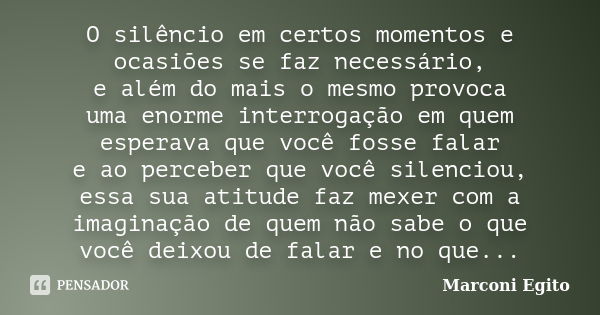 O silêncio em certos momentos e ocasiões se faz necessário,
e além do mais o mesmo provoca uma enorme interrogação em quem esperava que você fosse falar
e ao perceber que você silenciou, essa sua atitude faz mexer com a imaginação de quem não sabe o que você deixou de falar e no que...

PENSADOR

Marconi Egito